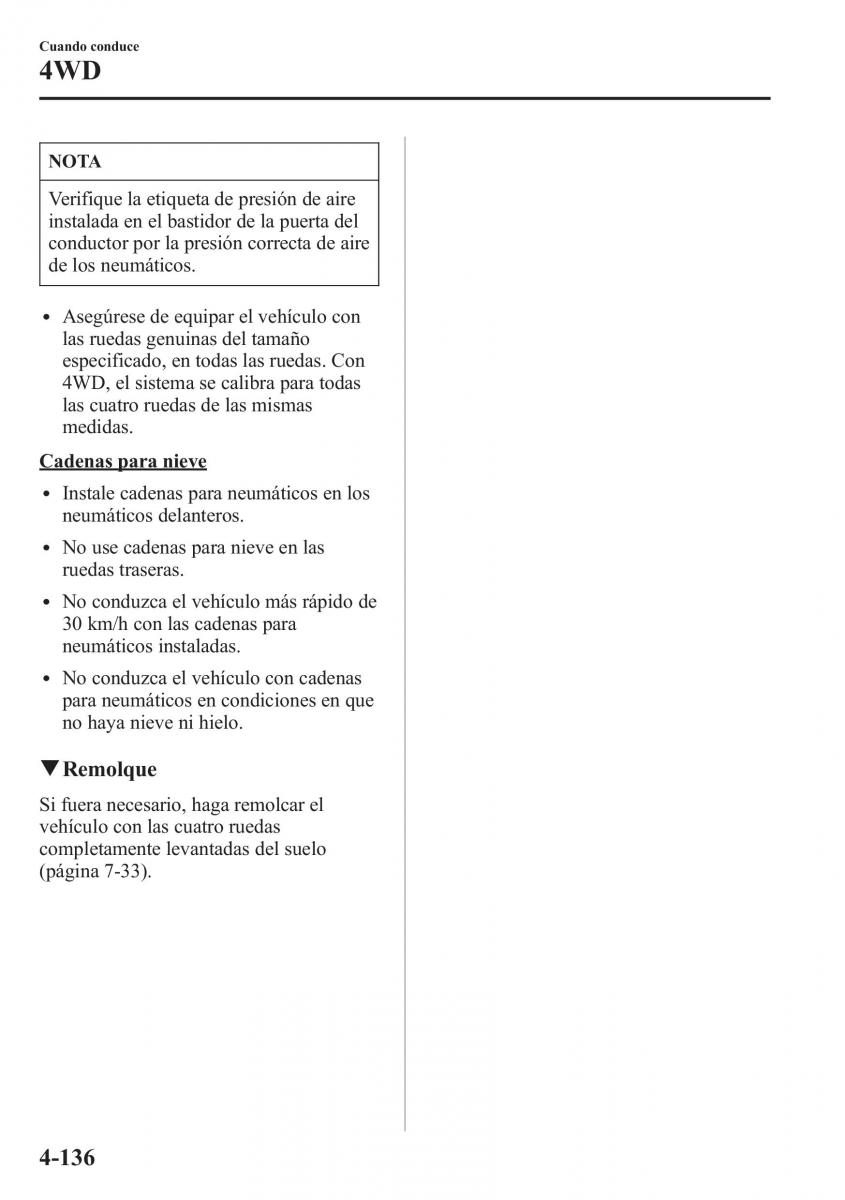 Cuando conduce
4WD

NOTA

Verifique la etiqueta de presión de aire instalada en el bastidor de la puerta del conductor por la presión correcta de aire de los neumáticos.

• Asegúrese de equipar el vehículo con las ruedas genuinas del tamaño especificado, en todas las ruedas. Con 4WD, el sistema se calibra para todas las cuatro ruedas de las mismas medidas.

Cadenas para nieve

• Instale cadenas para neumáticos en los neumáticos delanteros.

• No use cadenas para nieve en las ruedas traseras.

• No conduzca el vehículo más rápido de 30 km/h con las cadenas para neumáticos instaladas.

• No conduzca el vehículo con cadenas para neumáticos en condiciones en que no haya nieve ni hielo.

▼Remolque

Si fuera necesario, haga remolcar el vehículo con las cuatro ruedas completamente levantadas del suelo (página 7-33).

4-136